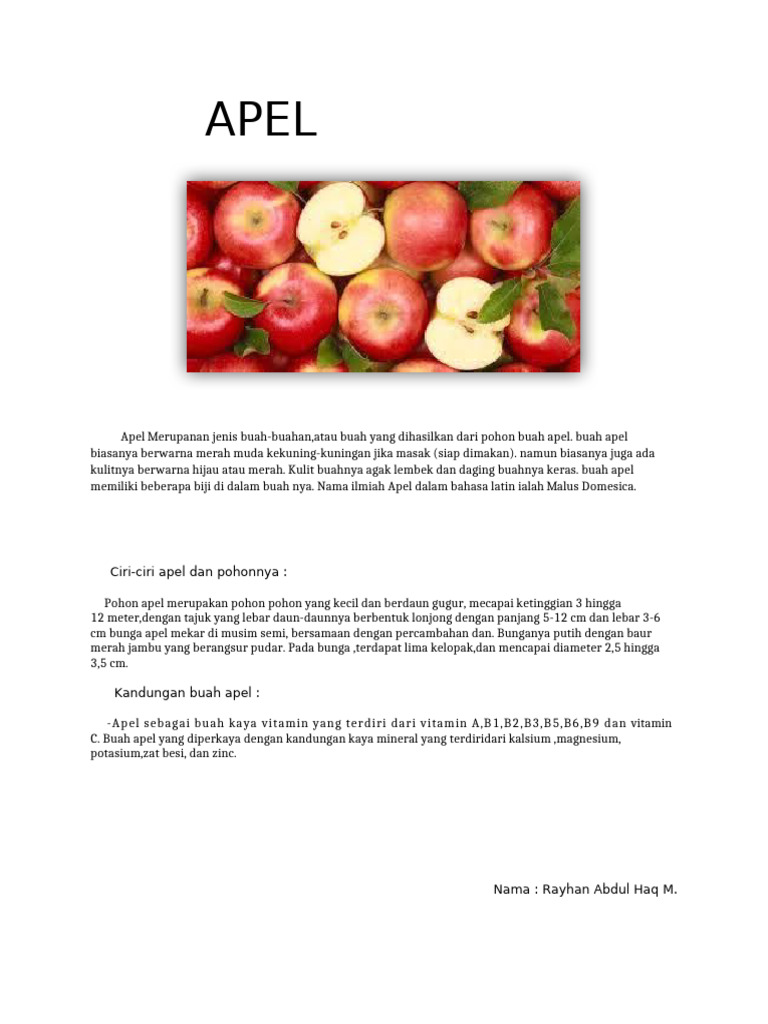 APEL

Apel Merupanan jenis buah-buahan,atau buah yang dihasilkan dari pohon buah apel. buah apel biasanya berwarna merah muda kekuning-kuningan jika masak (siap dimakan). namun biasanya juga ada kulitnya berwarna hijau atau merah. Kulit buahnya agak lembek dan daging buahnya keras. buah apel memiliki beberapa biji di dalam buah nya. Nama ilmiah Apel dalam bahasa latin ialah Malus Domesica.

Ciri-ciri apel dan pohonnya :

Pohon apel merupakan pohon pohon yang kecil dan berdaun gugur, mecapai ketinggian 3 hingga 12 meter,dengan tajuk yang lebar daun-daunnya berbentuk lonjong dengan panjang 5-12 cm dan lebar 3-6 cm bunga apel mekar di musim semi, bersamaan dengan percambahan dan. Bunganya putih dengan baur merah jambu yang berangsur pudar. Pada bunga ,terdapat lima kelopak,dan mencapai diameter 2,5 hingga 3,5 cm.

Kandungan buah apel :

-Apel sebagai buah kaya vitamin yang terdiri dari vitamin A,B1,B2,B3,B5,B6,B9 dan vitamin C. Buah apel yang diperkaya dengan kandungan kaya mineral yang terdiridari kalsium ,magnesium, potasium,zat besi, dan zinc.

Nama : Rayhan Abdul Haq M.